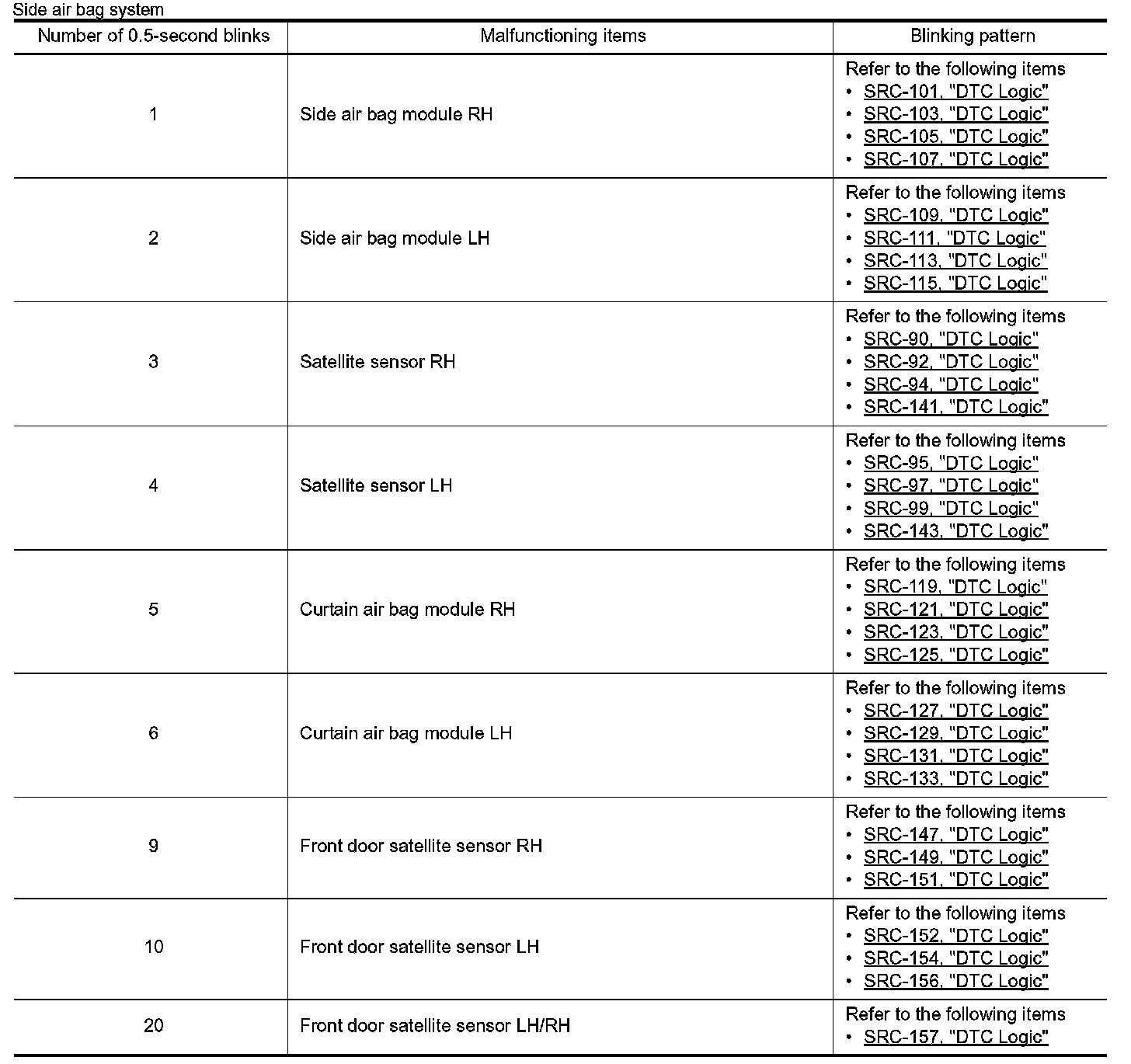 Side air bag system

| Number of 0.5-second blinks | Malfunctioning items | Blinking pattern |
|---|---|---|
| 1 | Side air bag module RH | Refer to the following items • SRC-101, "DTC Logic" • SRC-103, "DTC Logic" • SRC-105, "DTC Logic" • SRC-107, "DTC Logic" |
| 2 | Side air bag module LH | Refer to the following items • SRC-109, "DTC Logic" • SRC-111, "DTC Logic" • SRC-113, "DTC Logic" • SRC-115, "DTC Logic" |
| 3 | Satellite sensor RH | Refer to the following items • SRC-90, "DTC Logic" • SRC-92, "DTC Logic" • SRC-94, "DTC Logic" • SRC-141, "DTC Logic" |
| 4 | Satellite sensor LH | Refer to the following items • SRC-95, "DTC Logic" • SRC-97, "DTC Logic" • SRC-99, "DTC Logic" • SRC-143, "DTC Logic" |
| 5 | Curtain air bag module RH | Refer to the following items • SRC-119, "DTC Logic" • SRC-121, "DTC Logic" • SRC-123, "DTC Logic" • SRC-125, "DTC Logic" |
| 6 | Curtain air bag module LH | Refer to the following items • SRC-127, "DTC Logic" • SRC-129, "DTC Logic" • SRC-131, "DTC Logic" • SRC-133, "DTC Logic" |
| 9 | Front door satellite sensor RH | Refer to the following items • SRC-147, "DTC Logic" • SRC-149, "DTC Logic" • SRC-151, "DTC Logic" |
| 10 | Front door satellite sensor LH | Refer to the following items • SRC-152, "DTC Logic" • SRC-154, "DTC Logic" • SRC-156, "DTC Logic" |
| 20 | Front door satellite sensor LH/RH | Refer to the following items • SRC-157, "DTC Logic" |